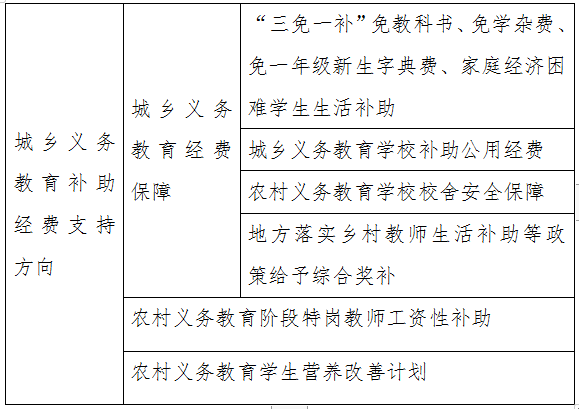 | 城乡义务教育补助经费支持方向 | 城乡义务教育经费保障 | “三免一补”免教科书、免学杂费、免一年级新生字典费、家庭经济困难学生生活补助 |
|---|---|---|
| | | 城乡义务教育学校补助公用经费 |
| | | 农村义务教育学校校舍安全保障 |
| | | 地方落实乡村教师生活补助等政策给予综合奖补 |
| | 农村义务教育阶段特岗教师工资性补助 | |
| | 农村义务教育学生营养改善计划 | |